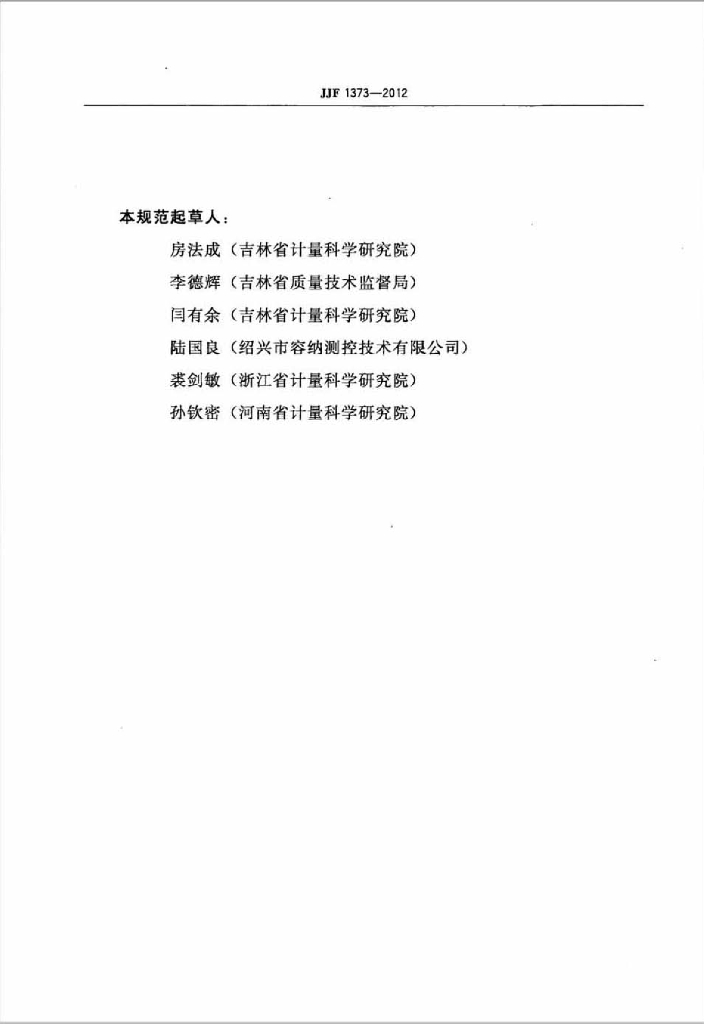 JJF 1373—2012

本规范起草人：

房法成（吉林省计量科学研究院）

李德辉（吉林省质量技术监督局）

闫有余（吉林省计量科学研究院）

陆国良（绍兴市容纳测控技术有限公司）

裘剑敏（浙江省计量科学研究院）

孙钦密（河南省计量科学研究院）